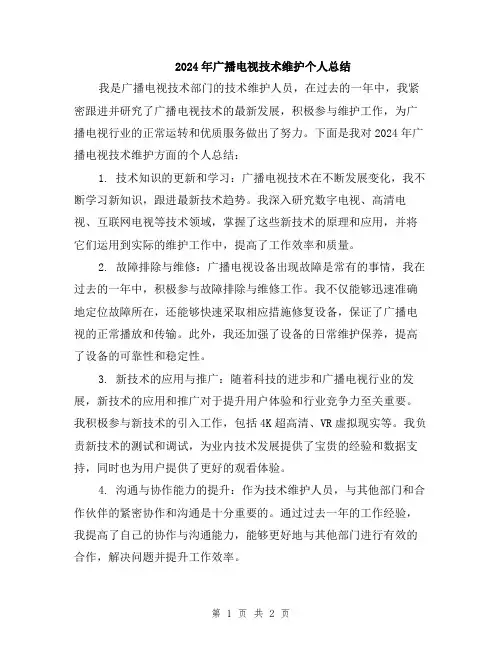 2024年广播电视技术维护个人总结

我是广播电视技术部门的技术维护人员，在过去的一年中，我紧密跟进并研究了广播电视技术的最新发展，积极参与维护工作，为广播电视行业的正常运转和优质服务做出了努力。下面是我对2024年广播电视技术维护方面的个人总结：

1. 技术知识的更新和学习：广播电视技术在不断发展变化，我不断学习新知识，跟进最新技术趋势。我深入研究数字电视、高清电视、互联网电视等技术领域，掌握了这些新技术的原理和应用，并将它们运用到实际的维护工作中，提高了工作效率和质量。

2. 故障排除与维修：广播电视设备出现故障是常有的事情，我在过去的一年中，积极参与故障排除与维修工作。我不仅能够迅速准确地定位故障所在，还能够快速采取相应措施修复设备，保证了广播电视的正常播放和传输。此外，我还加强了设备的日常维护保养，提高了设备的可靠性和稳定性。

3. 新技术的应用与推广：随着科技的进步和广播电视行业的发展，新技术的应用和推广对于提升用户体验和行业竞争力至关重要。我积极参与新技术的引入工作，包括4K超高清、VR虚拟现实等。我负责新技术的测试和调试，为业内技术发展提供了宝贵的经验和数据支持，同时也为用户提供了更好的观看体验。

4. 沟通与协作能力的提升：作为技术维护人员，与其他部门和合作伙伴的紧密协作和沟通是十分重要的。通过过去一年的工作经验，我提高了自己的协作与沟通能力，能够更好地与其他部门进行有效的合作，解决问题并提升工作效率。

第 1 页 共 2 页